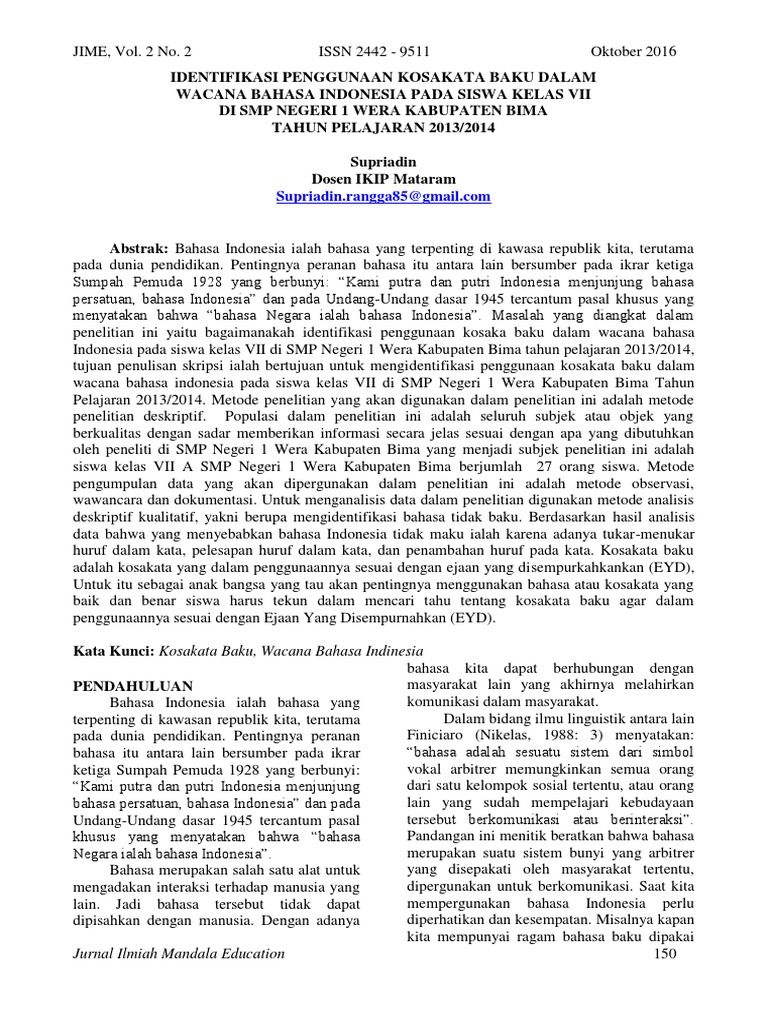 JIME, Vol. 2 No. 2	ISSN 2442 - 9511	Oktober 2016

IDENTIFIKASI PENGGUNAAN KOSAKATA BAKU DALAM WACANA BAHASA INDONESIA PADA SISWA KELAS VII DI SMP NEGERI 1 WERA KABUPATEN BIMA TAHUN PELAJARAN 2013/2014

Supriadin
Dosen IKIP Mataram
Supriadin.rangga85@gmail.com

Abstrak: Bahasa Indonesia ialah bahasa yang terpenting di kawasa republik kita, terutama pada dunia pendidikan. Pentingnya peranan bahasa itu antara lain bersumber pada ikrar ketiga Sumpah Pemuda 1928 yang berbunyi: "Kami putra dan putri Indonesia menjunjung bahasa persatuan, bahasa Indonesia" dan pada Undang-Undang dasar 1945 tercantum pasal khusus yang menyatakan bahwa "bahasa Negara ialah bahasa Indonesia". Masalah yang diangkat dalam penelitian ini yaitu bagaimanakah identifikasi penggunaan kosaka baku dalam wacana bahasa Indonesia pada siswa kelas VII di SMP Negeri 1 Wera Kabupaten Bima tahun pelajaran 2013/2014, tujuan penulisan skripsi ialah bertujuan untuk mengidentifikasi penggunaan kosakata baku dalam wacana bahasa indonesia pada siswa kelas VII di SMP Negeri 1 Wera Kabupaten Bima Tahun Pelajaran 2013/2014. Metode penelitian yang akan digunakan dalam penelitian ini adalah metode penelitian deskriptif. Populasi dalam penelitian ini adalah seluruh subjek atau objek yang berkualitas dengan sadar memberikan informasi secara jelas sesuai dengan apa yang dibutuhkan oleh peneliti di SMP Negeri 1 Wera Kabupaten Bima yang menjadi subjek penelitian ini adalah siswa kelas VII A SMP Negeri 1 Wera Kabupaten Bima berjumlah 27 orang siswa. Metode pengumpulan data yang akan dipergunakan dalam penelitian ini adalah metode observasi, wawancara dan dokumentasi. Untuk menganalisis data dalam penelitian digunakan metode analisis deskriptif kualitatif, yakni berupa mengidentifikasi bahasa tidak baku. Berdasarkan hasil analisis data bahwa yang menyebabkan bahasa Indonesia tidak maku ialah karena adanya tukar-menukar huruf dalam kata, pelesapan huruf dalam kata, dan penambahan huruf pada kata. Kosakata baku adalah kosakata yang dalam penggunaannya sesuai dengan ejaan yang disempurkahkankan (EYD), Untuk itu sebagai anak bangsa yang tau akan pentingnya menggunakan bahasa atau kosakata yang baik dan benar siswa harus tekun dalam mencari tahu tentang kosakata baku agar dalam penggunaannya sesuai dengan Ejaan Yang Disempurnahkan (EYD).

Kata Kunci: Kosakata Baku, Wacana Bahasa Indinesia

PENDAHULUAN
Bahasa Indonesia ialah bahasa yang terpenting di kawasan republik kita, terutama pada dunia pendidikan. Pentingnya peranan bahasa itu antara lain bersumber pada ikrar ketiga Sumpah Pemuda 1928 yang berbunyi: "Kami putra dan putri Indonesia menjunjung bahasa persatuan, bahasa Indonesia" dan pada Undang-Undang dasar 1945 tercantum pasal khusus yang menyatakan bahwa "bahasa Negara ialah bahasa Indonesia".

Bahasa merupakan salah satu alat untuk mengadakan interaksi terhadap manusia yang lain. Jadi bahasa tersebut tidak dapat dipisahkan dengan manusia. Dengan adanya bahasa kita dapat berhubungan dengan masyarakat lain yang akhirnya melahirkan komunikasi dalam masyarakat.

Dalam bidang ilmu linguistik antara lain Finiciaro (Nikelas, 1988: 3) menyatakan: "bahasa adalah sesuatu sistem dari simbol vokal arbitrer memungkinkan semua orang dari satu kelompok sosial tertentu, atau orang lain yang sudah mempelajari kebudayaan tersebut berkomunikasi atau berinteraksi". Pandangan ini menitik beratkan bahwa bahasa merupakan suatu sistem bunyi yang arbitrer yang disepakati oleh masyarakat tertentu, dipergunakan untuk berkomunikasi. Saat kita mempergunakan bahasa Indonesia perlu diperhatikan dan kesempatan. Misalnya kapan kita mempunyai ragam bahasa baku dipakai

Jurnal Ilmiah Mandala Education	150